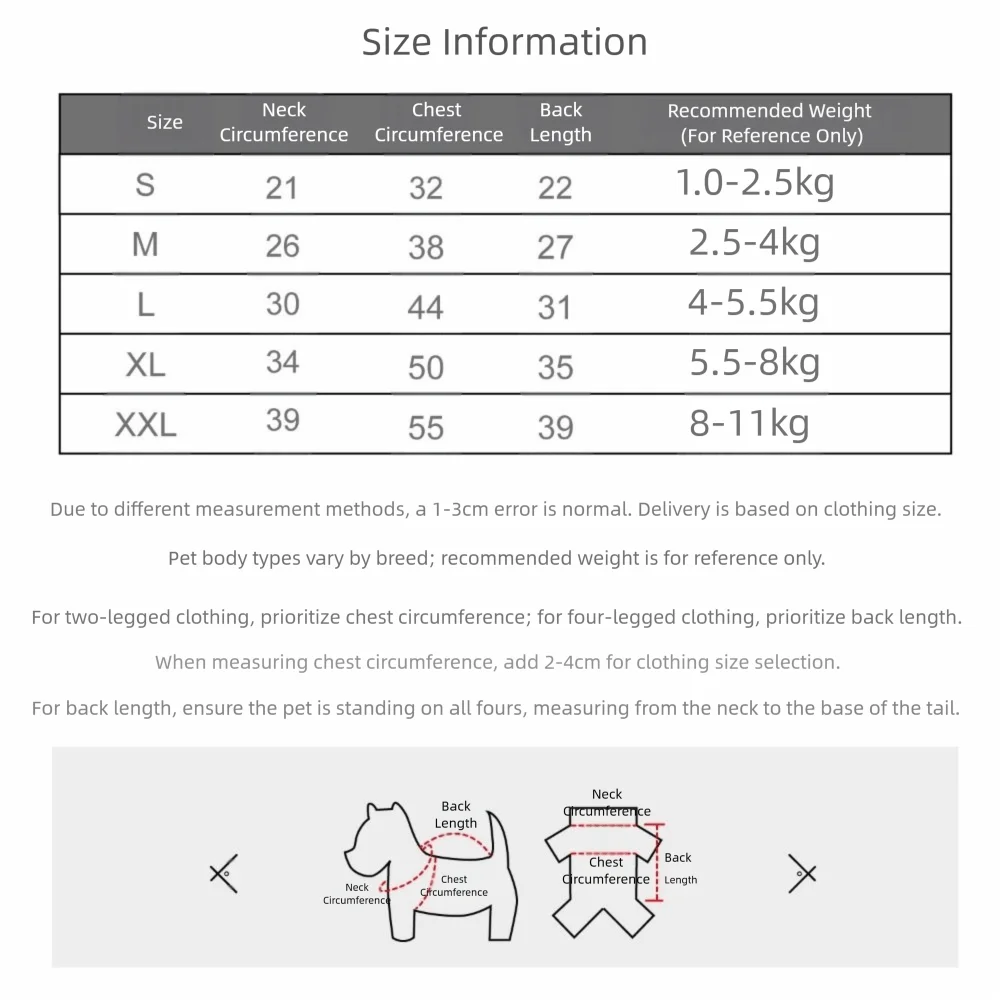 Size Information

| Size | Neck Circumference | Chest Circumference | Back Length | Recommended Weight (For Reference Only) |
|---|---|---|---|---|
| S | 21 | 32 | 22 | 1.0-2.5kg |
| M | 26 | 38 | 27 | 2.5-4kg |
| L | 30 | 44 | 31 | 4-5.5kg |
| XL | 34 | 50 | 35 | 5.5-8kg |
| XXL | 39 | 55 | 39 | 8-11kg |

Due to different measurement methods, a 1-3cm error is normal. Delivery is based on clothing size.

Pet body types vary by breed; recommended weight is for reference only.

For two-legged clothing, prioritize chest circumference; for four-legged clothing, prioritize back length.

When measuring chest circumference, add 2-4cm for clothing size selection.

For back length, ensure the pet is standing on all fours, measuring from the neck to the base of the tail.

Back Length

Neck Circumference

Chest Circumference

Neck Circumference

Chest Circumference

Back Length